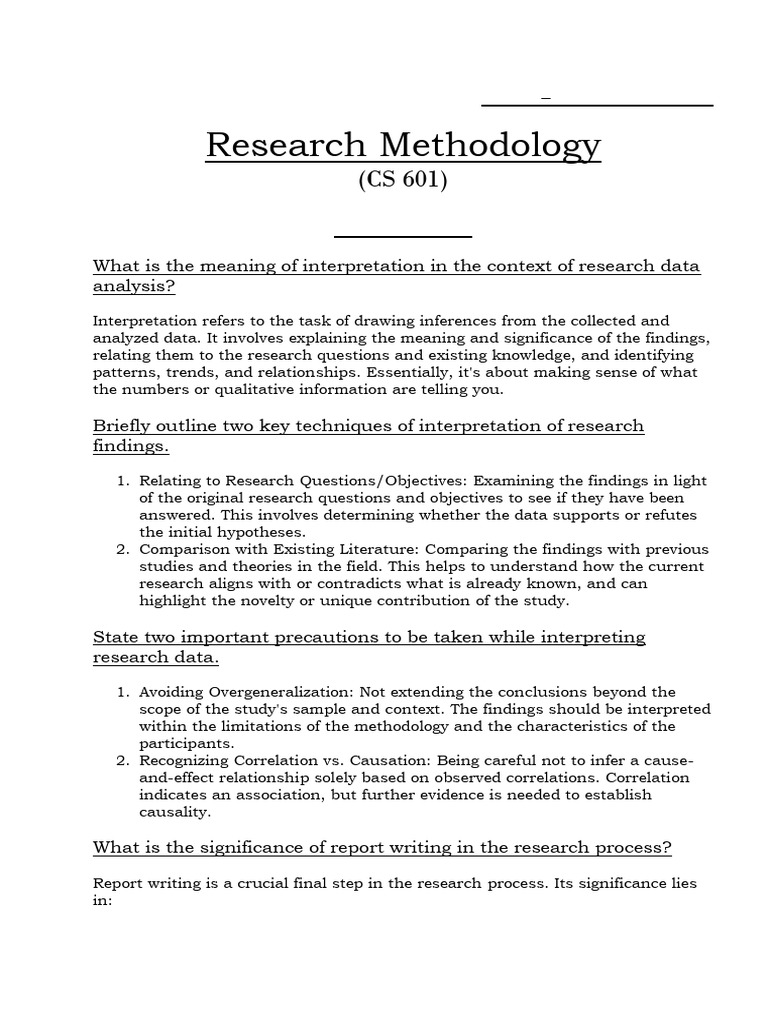 Research Methodology
(CS 601)

What is the meaning of interpretation in the context of research data analysis?

Interpretation refers to the task of drawing inferences from the collected and analyzed data. It involves explaining the meaning and significance of the findings, relating them to the research questions and existing knowledge, and identifying patterns, trends, and relationships. Essentially, it's about making sense of what the numbers or qualitative information are telling you.

Briefly outline two key techniques of interpretation of research findings.

1. Relating to Research Questions/Objectives: Examining the findings in light of the original research questions and objectives to see if they have been answered. This involves determining whether the data supports or refutes the initial hypotheses.
2. Comparison with Existing Literature: Comparing the findings with previous studies and theories in the field. This helps to understand how the current research aligns with or contradicts what is already known, and can highlight the novelty or unique contribution of the study.

State two important precautions to be taken while interpreting research data.

1. Avoiding Overgeneralization: Not extending the conclusions beyond the scope of the study's sample and context. The findings should be interpreted within the limitations of the methodology and the characteristics of the participants.
2. Recognizing Correlation vs. Causation: Being careful not to infer a cause-and-effect relationship solely based on observed correlations. Correlation indicates an association, but further evidence is needed to establish causality.

What is the significance of report writing in the research process?

Report writing is a crucial final step in the research process. Its significance lies in: